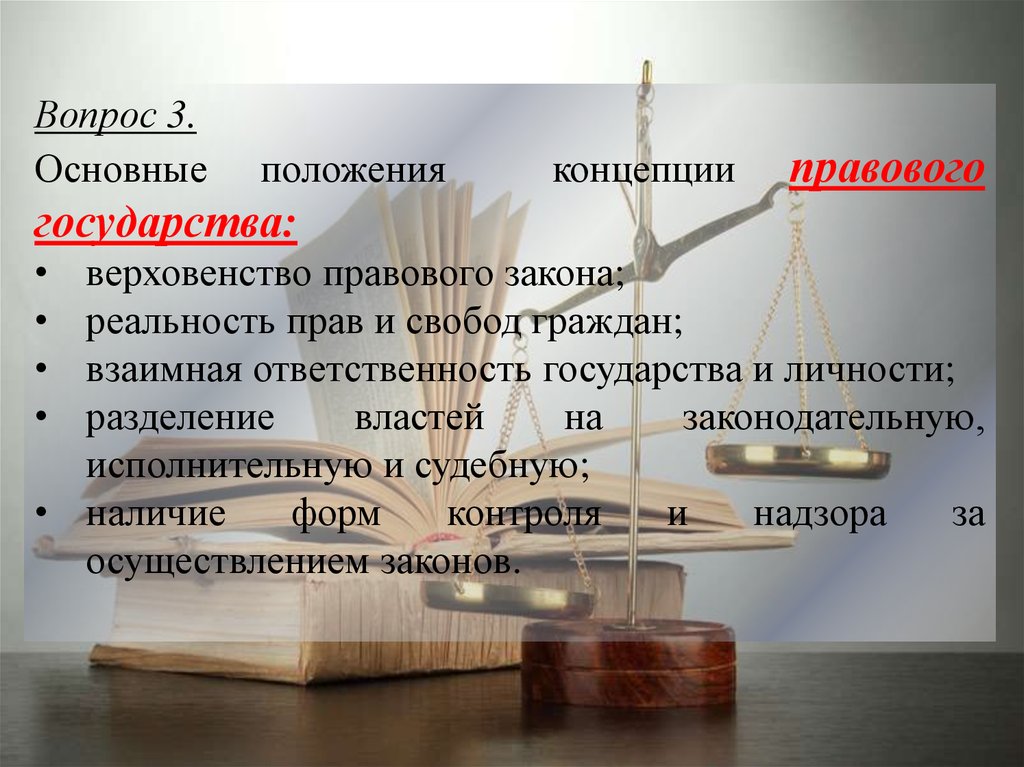 Вопрос 3.

Основные положения концепции правового государства:

• верховенство правового закона;
• реальность прав и свобод граждан;
• взаимная ответственность государства и личности;
• разделение властей на законодательную, исполнительную и судебную;
• наличие форм контроля и надзора за осуществлением законов.